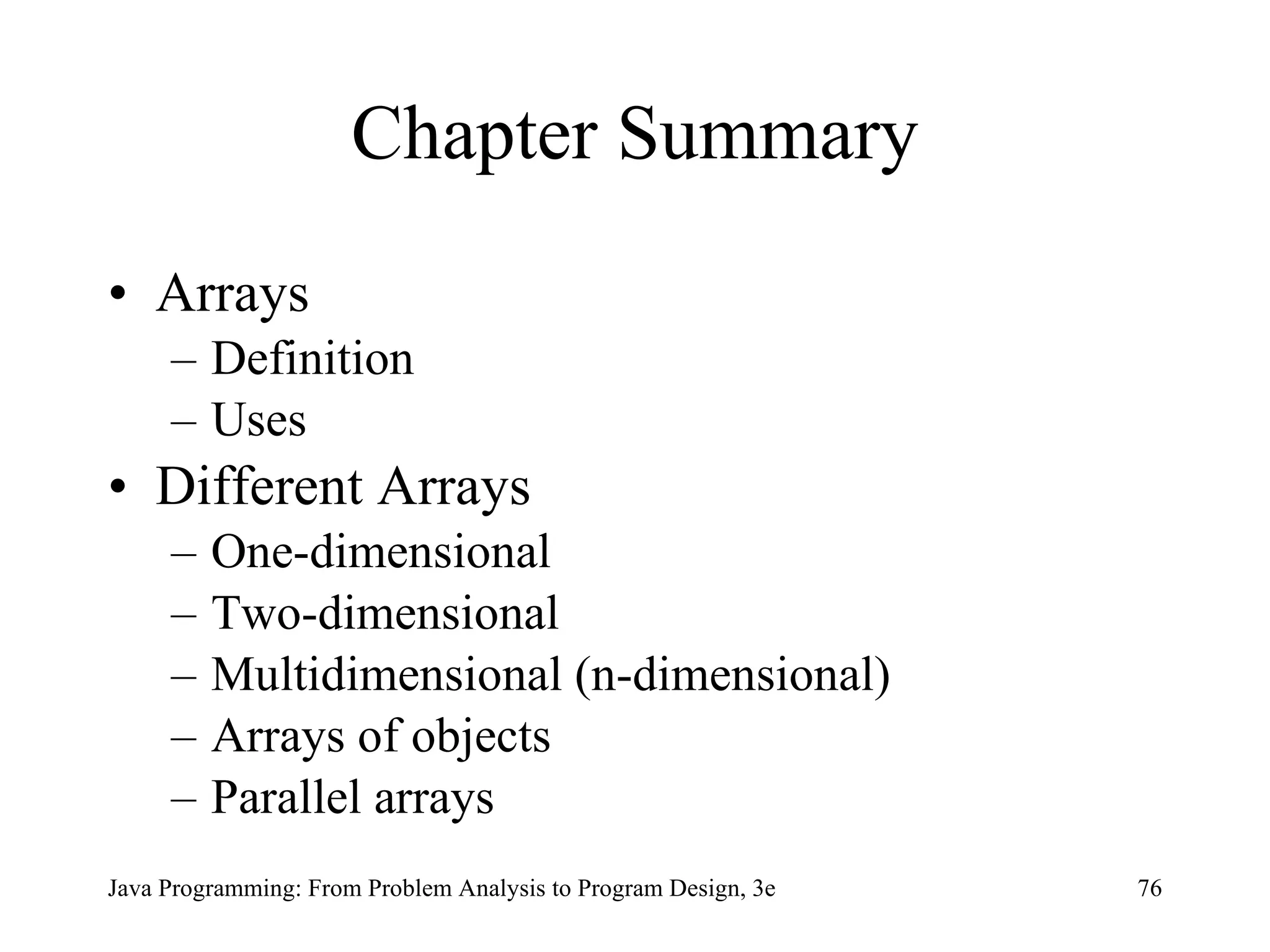 Chapter Summary

• Arrays
– Definition
– Uses
• Different Arrays
– One-dimensional
– Two-dimensional
– Multidimensional (n-dimensional)
– Arrays of objects
– Parallel arrays

Java Programming: From Problem Analysis to Program Design, 3e

76